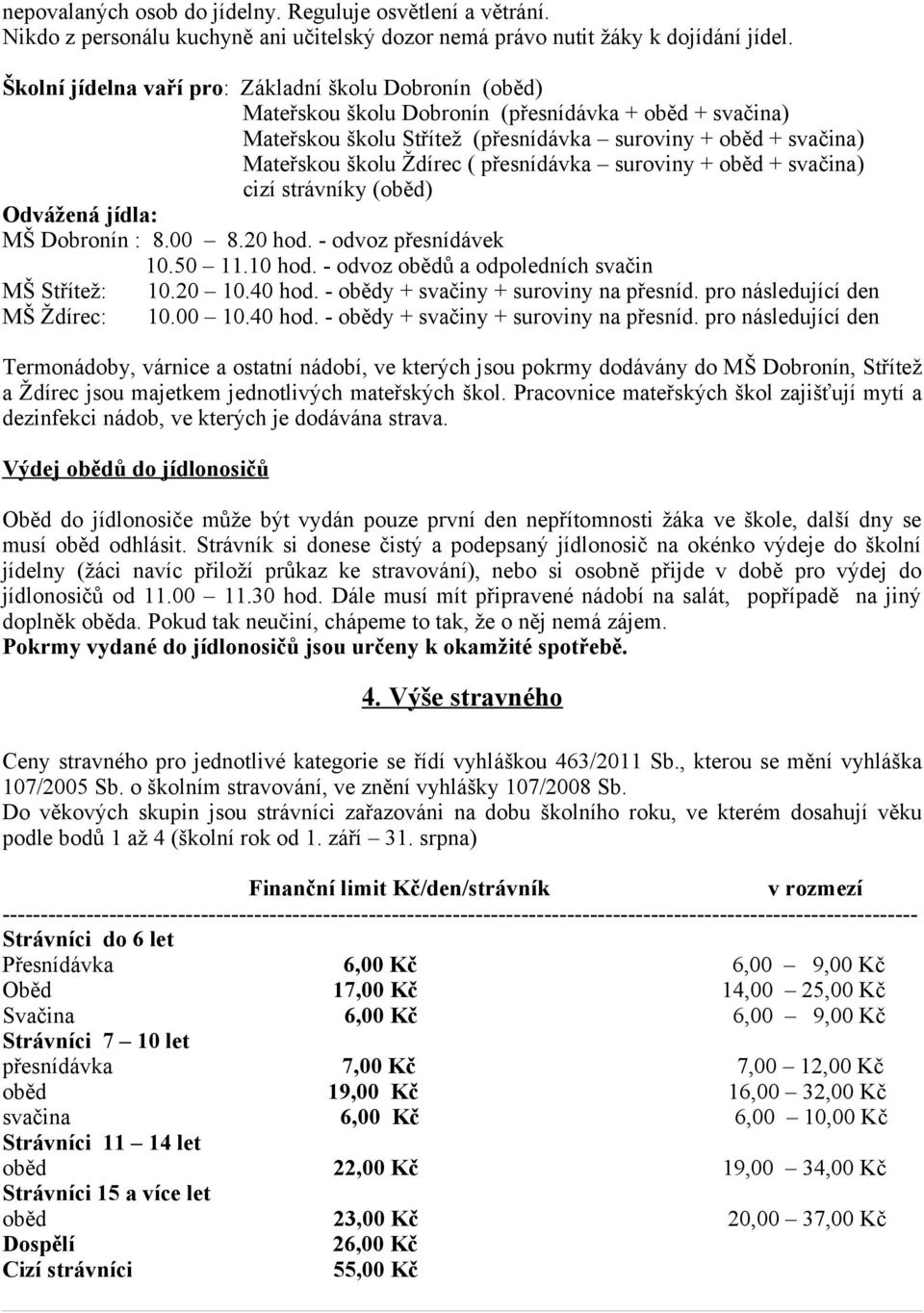 nepovalaných osob do jídelny. Reguluje osvětlení a větrání.
Nikdo z personálu kuchyně ani učitelský dozor nemá právo nutit žáky k dojídání jídel.

Školní jídelna vaří pro: Základní školu Dobronín (oběd)
Mateřskou školu Dobronín (přesnídávka + oběd + svačina)
Mateřskou školu Střítež (přesnídávka – suroviny + oběd + svačina)
Mateřskou školu Ždírec ( přesnídávka – suroviny + oběd + svačina)
cizí strávníky (oběd)
Odvážená jídla:
MŠ Dobronín : 8.00 – 8.20 hod. - odvoz přesnídávek
10.50 – 11.10 hod. - odvoz obědů a odpoledních svačin
MŠ Střítež: 10.20 – 10.40 hod. - obědy + svačiny + suroviny na přesníd. pro následující den
MŠ Ždírec: 10.00 – 10.40 hod. - obědy + svačiny + suroviny na přesníd. pro následující den

Termonádoby, várnice a ostatní nádobí, ve kterých jsou pokrmy dodávány do MŠ Dobronín, Střítež a Ždírec jsou majetkem jednotlivých mateřských škol. Pracovnice mateřských škol zajišťují mytí a dezinfekci nádob, ve kterých je dodávána strava.

Výdej obědů do jídlonosičů

Oběd do jídlonosiče může být vydán pouze první den nepřítomnosti žáka ve škole, další dny se musí oběd odhlásit. Strávník si donese čistý a podepsaný jídlonosič na okénko výdeje do školní jídelny (žáci navíc přiloží průkaz ke stravování), nebo si osobně přijde v době pro výdej do jídlonosičů od 11.00 – 11.30 hod. Dále musí mít připravené nádobí na salát, popřípadě na jiný doplněk oběda. Pokud tak neučiní, chápeme to tak, že o něj nemá zájem.
Pokrmy vydané do jídlonosičů jsou určeny k okamžité spotřebě.

4. Výše stravného

Ceny stravného pro jednotlivé kategorie se řídí vyhláškou 463/2011 Sb., kterou se mění vyhláška 107/2005 Sb. o školním stravování, ve znění vyhlášky 107/2008 Sb.
Do věkových skupin jsou strávníci zařazováni na dobu školního roku, ve kterém dosahují věku podle bodů 1 až 4 (školní rok od 1. září – 31. srpna)

| | Finanční limit Kč/den/strávník | v rozmezí |
|---|---|---|
| Strávníci do 6 let | | |
| Přesnídávka | 6,00 Kč | 6,00 – 9,00 Kč |
| Oběd | 17,00 Kč | 14,00 – 25,00 Kč |
| Svačina | 6,00 Kč | 6,00 – 9,00 Kč |
| Strávníci 7 – 10 let | | |
| přesnídávka | 7,00 Kč | 7,00 – 12,00 Kč |
| oběd | 19,00 Kč | 16,00 – 32,00 Kč |
| svačina | 6,00 Kč | 6,00 – 10,00 Kč |
| Strávníci 11 – 14 let | | |
| oběd | 22,00 Kč | 19,00 – 34,00 Kč |
| Strávníci 15 a více let | | |
| oběd | 23,00 Kč | 20,00 – 37,00 Kč |
| Dospělí | 26,00 Kč | |
| Cizí strávníci | 55,00 Kč | |